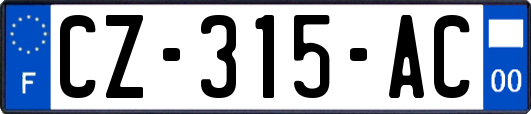 F
CZ-315-AC
00